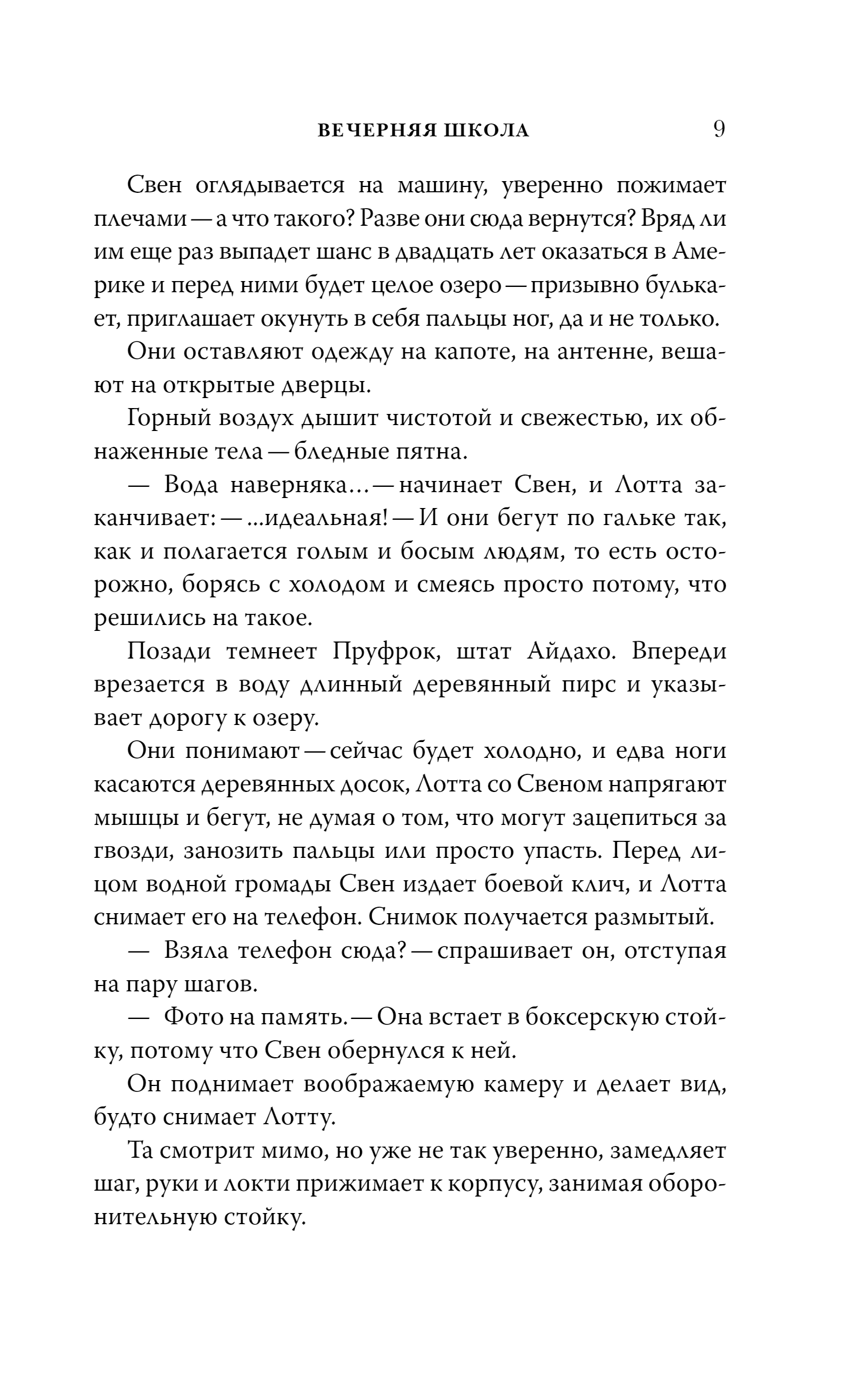 ВЕЧЕРНЯЯ ШКОЛА 9

Свен оглядывается на машину, уверенно пожимает плечами — а что такого? Разве они сюда вернутся? Вряд ли им еще раз выпадет шанс в двадцать лет оказаться в Америке и перед ними будет целое озеро — призывно булькает, приглашает окунуть в себя пальцы ног, да и не только.

Они оставляют одежду на капоте, на антенне, вешают на открытые дверцы.

Горный воздух дышит чистотой и свежестью, их обнаженные тела — бледные пятна.

— Вода наверняка... — начинает Свен, и Лотта заканчивает: — ...идеальная! — И они бегут по гальке так, как и полагается голым и босым людям, то есть осторожно, борясь с холодом и смеясь просто потому, что решились на такое.

Позади темнеет Пруфрок, штат Айдахо. Впереди врезается в воду длинный деревянный пирс и указывает дорогу к озеру.

Они понимают — сейчас будет холодно, и едва ноги касаются деревянных досок, Лотта со Свеном напрягают мышцы и бегут, не думая о том, что могут зацепиться за гвозди, занозить пальцы или просто упасть. Перед лицом водной громады Свен издает боевой клич, и Лотта снимает его на телефон. Снимок получается размытый.

— Взяла телефон сюда? — спрашивает он, отступая на пару шагов.

— Фото на память. — Она встает в боксерскую стойку, потому что Свен обернулся к ней.

Он поднимает воображаемую камеру и делает вид, будто снимает Лотту.

Та смотрит мимо, но уже не так уверенно, замедляет шаг, руки и локти прижимает к корпусу, занимая оборонительную стойку.